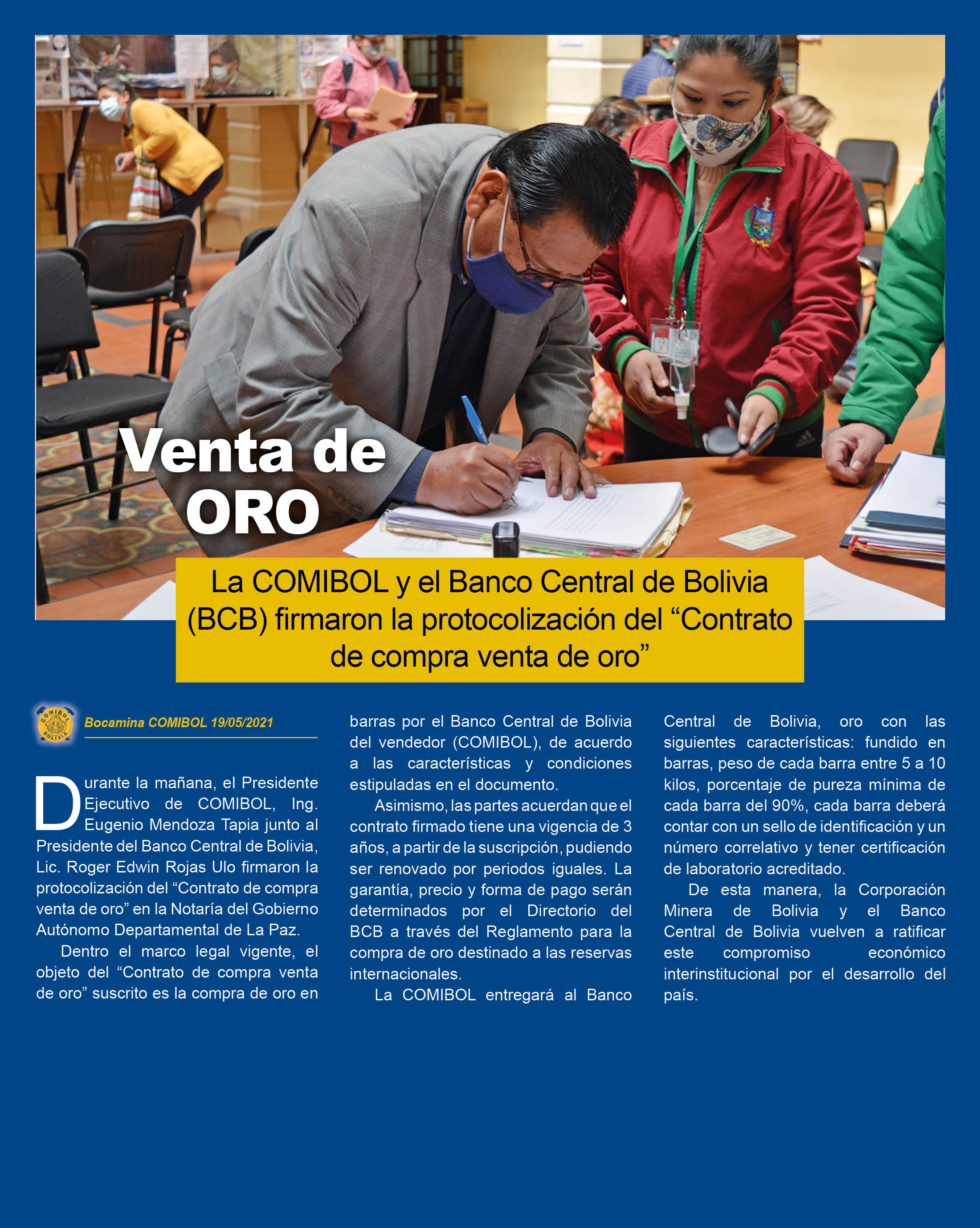 Venta de ORO

La COMIBOL y el Banco Central de Bolivia (BCB) firmaron la protocolización del “Contrato de compra venta de oro”

COMIBOL BOLIVIA

Bocamina COMIBOL 19/05/2021

Durante la mañana, el Presidente Ejecutivo de COMIBOL, Ing. Eugenio Mendoza Tapia junto al Presidente del Banco Central de Bolivia, Lic. Roger Edwin Rojas Ulo firmaron la protocolización del “Contrato de compra venta de oro” en la Notaría del Gobierno Autónomo Departamental de La Paz.

Dentro el marco legal vigente, el objeto del “Contrato de compra venta de oro” suscrito es la compra de oro en barras por el Banco Central de Bolivia del vendedor (COMIBOL), de acuerdo a las características y condiciones estipuladas en el documento.

Asimismo, las partes acuerdan que el contrato firmado tiene una vigencia de 3 años, a partir de la suscripción, pudiendo ser renovado por periodos iguales. La garantía, precio y forma de pago serán determinados por el Directorio del BCB a través del Reglamento para la compra de oro destinado a las reservas internacionales.

La COMIBOL entregará al Banco Central de Bolivia, oro con las siguientes características: fundido en barras, peso de cada barra entre 5 a 10 kilos, porcentaje de pureza mínima de cada barra del 90%, cada barra deberá contar con un sello de identificación y un número correlativo y tener certificación de laboratorio acreditado.

De esta manera, la Corporación Minera de Bolivia y el Banco Central de Bolivia vuelven a ratificar este compromiso económico interinstitucional por el desarrollo del país.